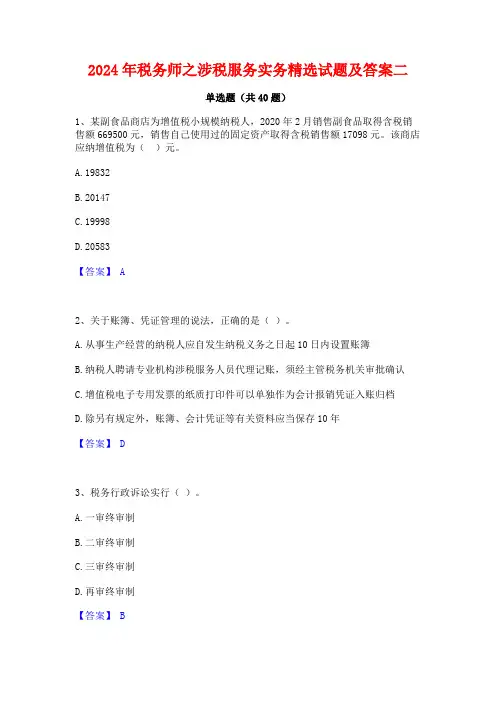 2024 年税务师之涉税服务实务精选试题及答案二

单选题（共 40 题）

1、某副食品商店为增值税小规模纳税人，2020 年 2 月销售副食品取得含税销售额 669500 元，销售自己使用过的固定资产取得含税销售额 17098 元。该商店应纳增值税为（ ）元。

A. 19832

B. 20147

C. 19998

D. 20583

【答案】 A

2、关于账簿、凭证管理的说法，正确的是（ ）。

A. 从事生产经营的纳税人应自发生纳税义务之日起 10 日内设置账簿

B. 纳税人聘请专业机构涉税服务人员代理记账，须经主管税务机关审批确认

C. 增值税电子专用发票的纸质打印件可以单独作为会计报销凭证入账归档

D. 除另有规定外，账簿、会计凭证等有关资料应当保存 10 年

【答案】 D

3、税务行政诉讼实行（ ）。

A. 一审终审制

B. 二审终审制

C. 三审终审制

D. 再审终审制

【答案】 B